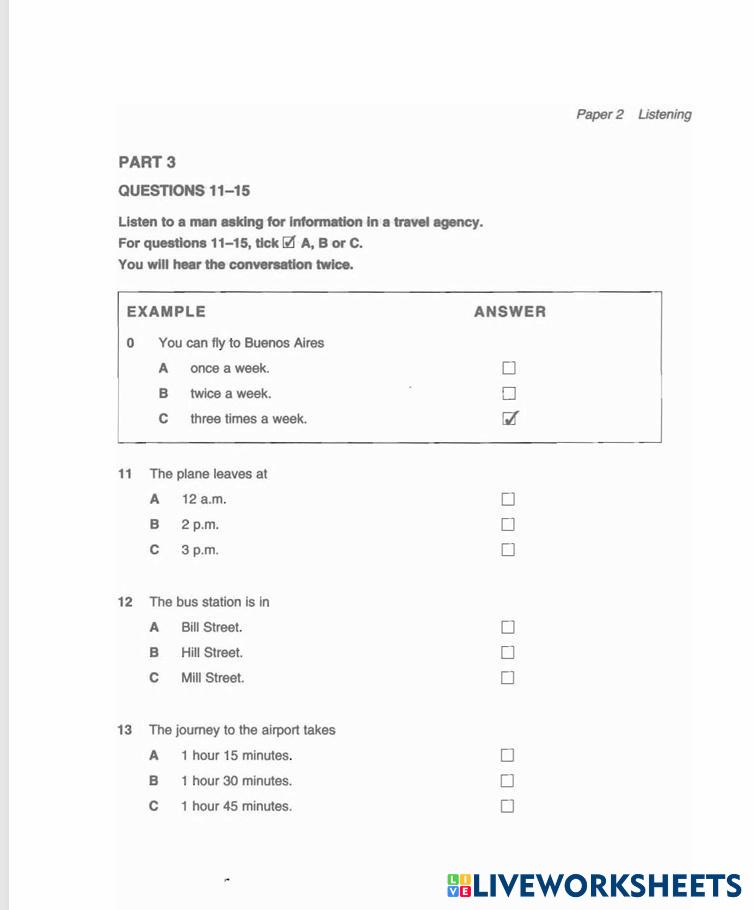 Paper 2 Listening

PART 3

QUESTIONS 11–15

Listen to a man asking for information in a travel agency.
For questions 11–15, tick ☑ A, B or C.
You will hear the conversation twice.

EXAMPLE ANSWER

0 You can fly to Buenos Aires

A once a week. ☐
B twice a week. ☐
C three times a week. ☑

11 The plane leaves at

A 12 a.m. ☐
B 2 p.m. ☐
C 3 p.m. ☐

12 The bus station is in

A Bill Street. ☐
B Hill Street. ☐
C Mill Street. ☐

13 The journey to the airport takes

A 1 hour 15 minutes. ☐
B 1 hour 30 minutes. ☐
C 1 hour 45 minutes. ☐

LIVEWORKSHEETS